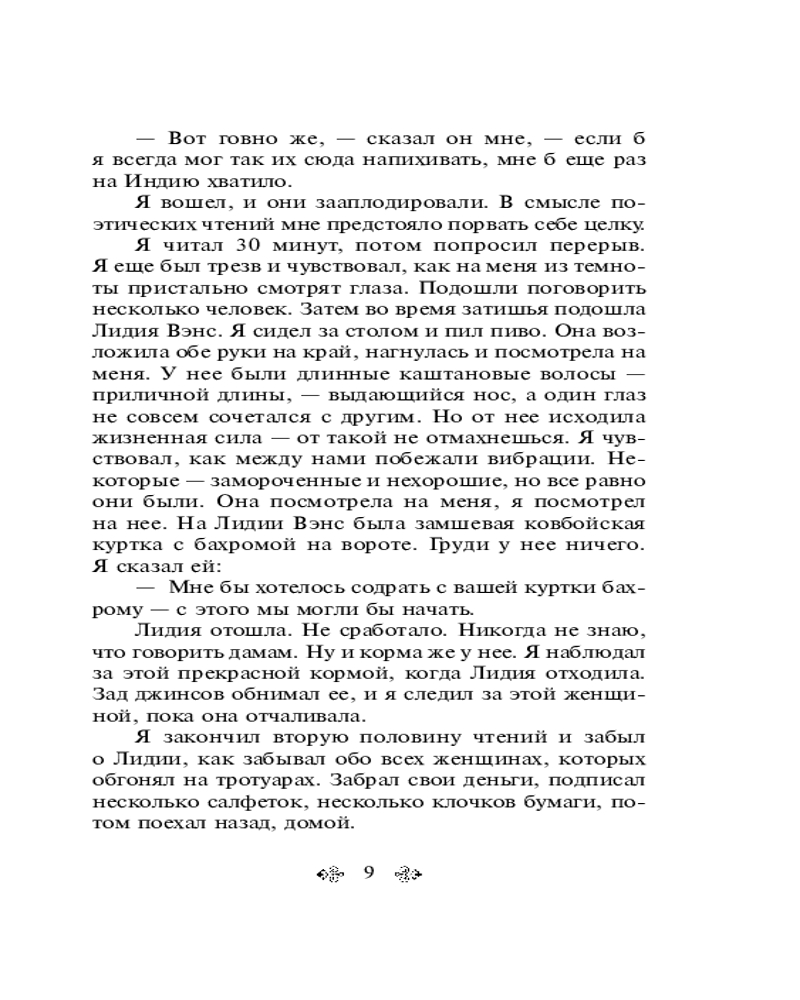 — Вот говно же, — сказал он мне, — если б я всегда мог так их сюда напихивать, мне б еще раз на Индию хватило.

Я вошел, и они зааплодировали. В смысле поэтических чтений мне предстояло порвать себе целку.

Я читал 30 минут, потом попросил перерыв. Я еще был трезв и чувствовал, как на меня из темноты пристально смотрят глаза. Подошли поговорить несколько человек. Затем во время затишья подошла Лидия Вэнс. Я сидел за столом и пил пиво. Она возложила обе руки на край, нагнулась и посмотрела на меня. У нее были длинные каштановые волосы — приличной длины, — выдающийся нос, а один глаз не совсем сочетался с другим. Но от нее исходила жизненная сила — от такой не отмахнешься. Я чувствовал, как между нами побежали вибрации. Некоторые — замороченные и нехорошие, но все равно они были. Она посмотрела на меня, я посмотрел на нее. На Лидии Вэнс была замшевая ковбойская куртка с бахромой на вороте. Груди у нее ничего. Я сказал ей:

— Мне бы хотелось содрать с вашей куртки бахрому — с этого мы могли бы начать.

Лидия отошла. Не сработало. Никогда не знаю, что говорить дамам. Ну и корма же у нее. Я наблюдал за этой прекрасной кормой, когда Лидия отходила. Зад джинсов обнимал ее, и я следил за этой женщиной, пока она отчаливала.

Я закончил вторую половину чтений и забыл о Лидии, как забывал обо всех женщинах, которых обгонял на тротуарах. Забрал свои деньги, подписал несколько салфеток, несколько клочков бумаги, потом поехал назад, домой.

9